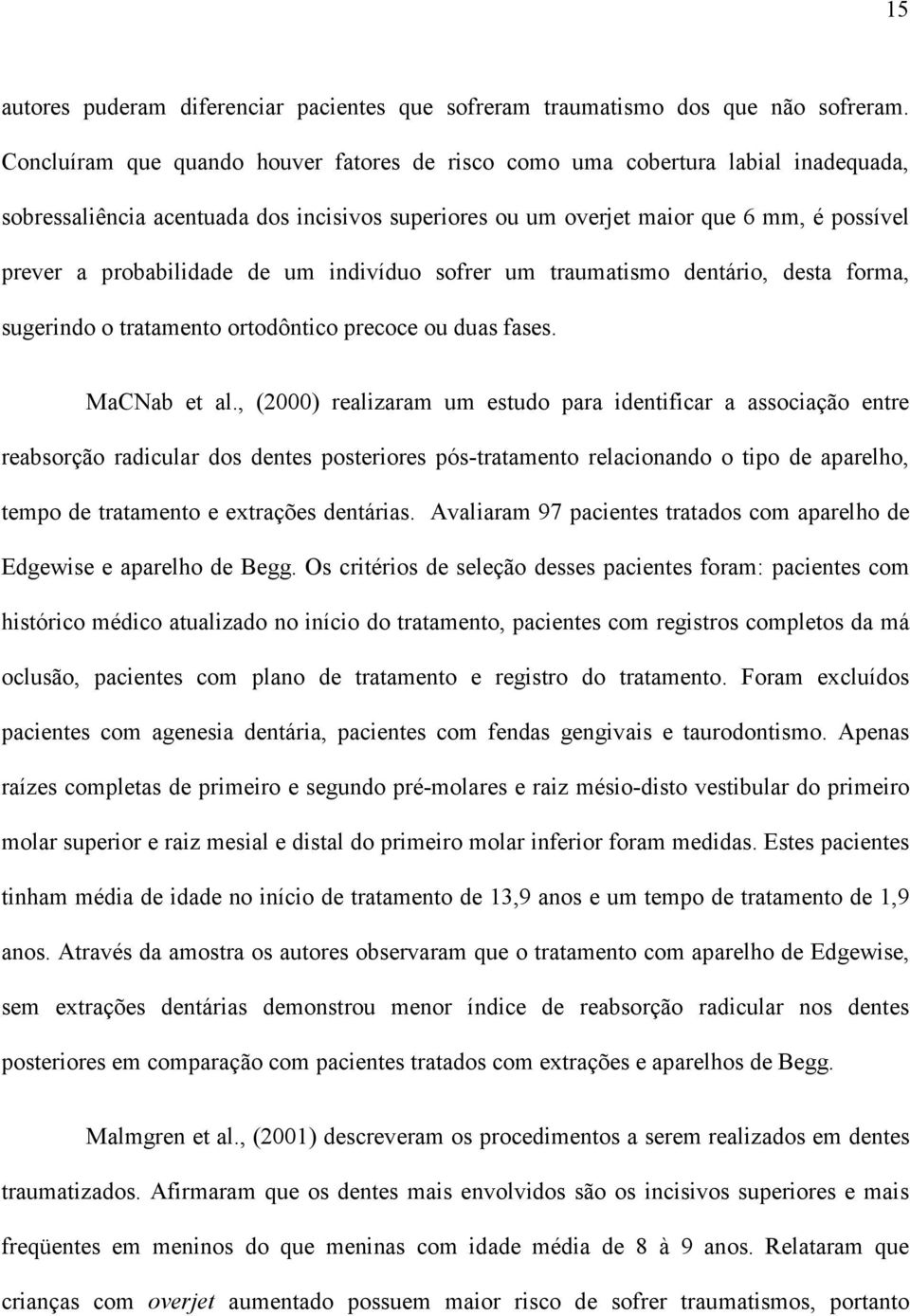 15

autores puderam diferenciar pacientes que sofreram traumatismo dos que não sofreram. Concluíram que quando houver fatores de risco como uma cobertura labial inadequada, sobressaliência acentuada dos incisivos superiores ou um overjet maior que 6 mm, é possível prever a probabilidade de um indivíduo sofrer um traumatismo dentário, desta forma, sugerindo o tratamento ortodôntico precoce ou duas fases.

MaCNab et al., (2000) realizaram um estudo para identificar a associação entre reabsorção radicular dos dentes posteriores pós-tratamento relacionando o tipo de aparelho, tempo de tratamento e extrações dentárias. Avaliaram 97 pacientes tratados com aparelho de Edgewise e aparelho de Begg. Os critérios de seleção desses pacientes foram: pacientes com histórico médico atualizado no início do tratamento, pacientes com registros completos da má oclusão, pacientes com plano de tratamento e registro do tratamento. Foram excluídos pacientes com agenesia dentária, pacientes com fendas gengivais e taurodontismo. Apenas raízes completas de primeiro e segundo pré-molares e raiz mésio-disto vestibular do primeiro molar superior e raiz mesial e distal do primeiro molar inferior foram medidas. Estes pacientes tinham média de idade no início de tratamento de 13,9 anos e um tempo de tratamento de 1,9 anos. Através da amostra os autores observaram que o tratamento com aparelho de Edgewise, sem extrações dentárias demonstrou menor índice de reabsorção radicular nos dentes posteriores em comparação com pacientes tratados com extrações e aparelhos de Begg.

Malmgren et al., (2001) descreveram os procedimentos a serem realizados em dentes traumatizados. Afirmaram que os dentes mais envolvidos são os incisivos superiores e mais freqüentes em meninos do que meninas com idade média de 8 à 9 anos. Relataram que crianças com overjet aumentado possuem maior risco de sofrer traumatismos, portanto